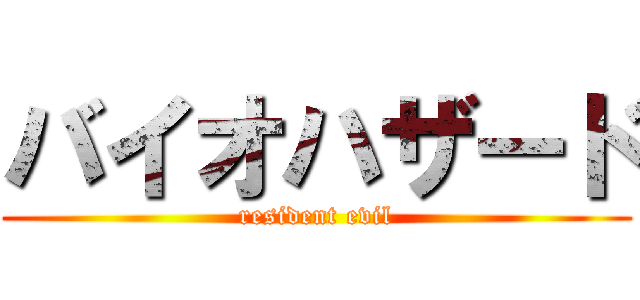 バイオハザード
resident evil